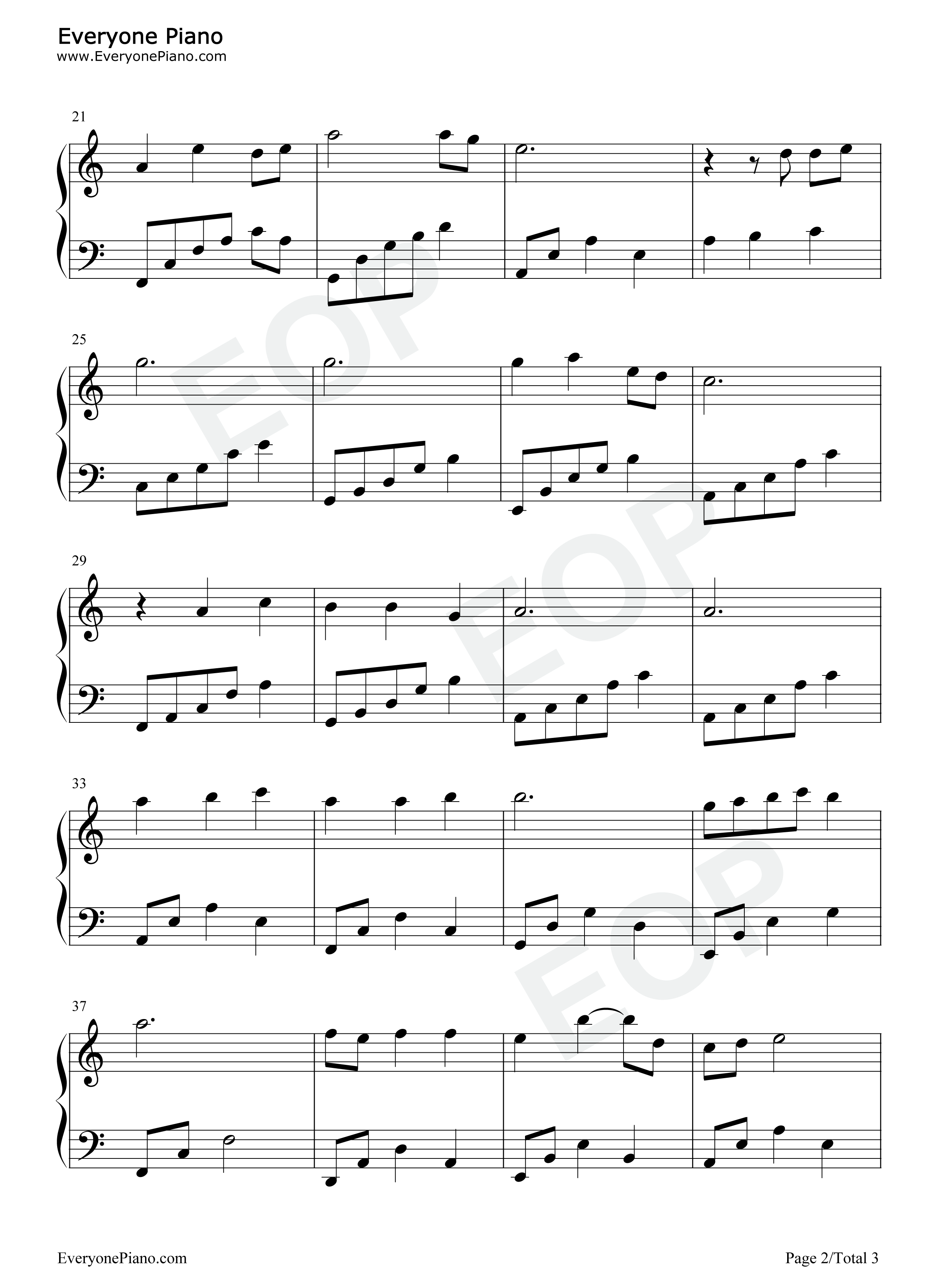 Everyone Piano
www.EveryonePiano.com

21

25

29

33

37

EveryonePiano.com

Page 2/Total 3

EOP